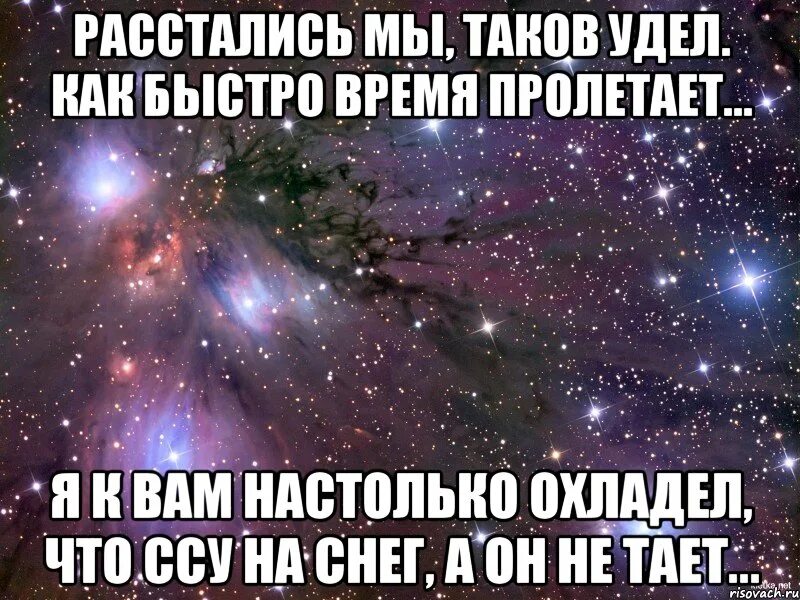 РАССТАЛИСЬ МЫ, ТАКОВ УДЕЛ. КАК БЫСТРО ВРЕМЯ ПРОЛЕТАЕТ...

Я К ВАМ НАСТОЛЬКО ОХЛАДЕЛ, ЧТО ССУ НА СНЕГ, А ОН НЕ ТАЕТ...

risovach.ru